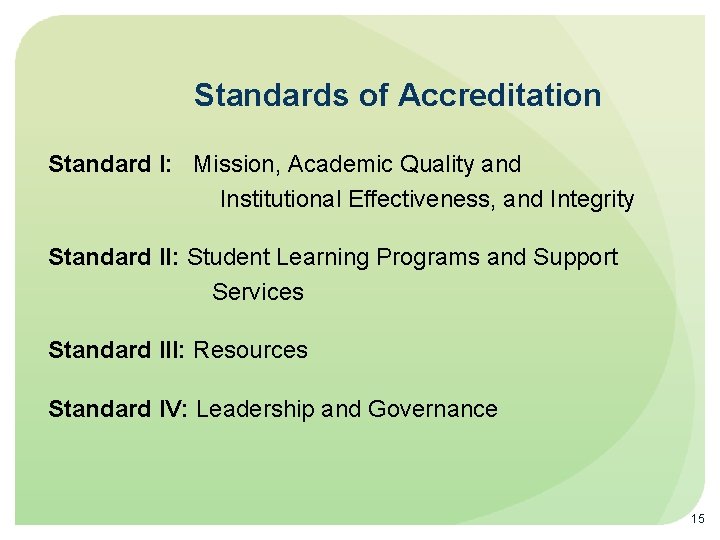 Standards of Accreditation

Standard I: Mission, Academic Quality and Institutional Effectiveness, and Integrity

Standard II: Student Learning Programs and Support Services

Standard III: Resources

Standard IV: Leadership and Governance

15